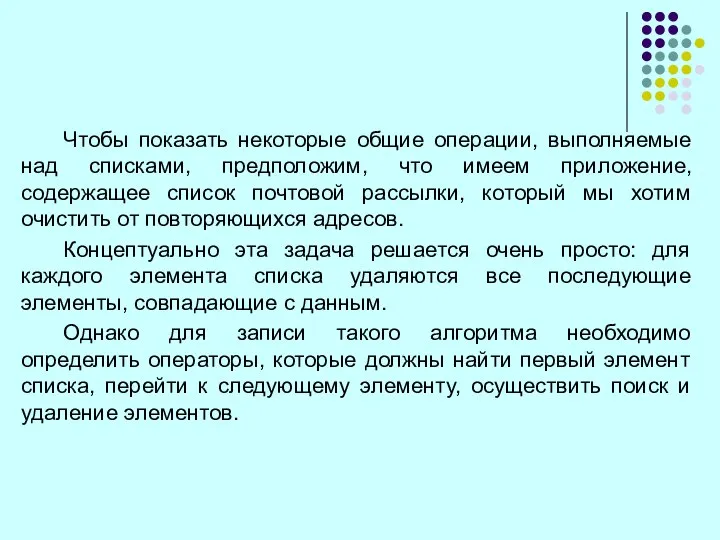 Чтобы показать некоторые общие операции, выполняемые над списками, предположим, что имеем приложение, содержащее список почтовой рассылки, который мы хотим очистить от повторяющихся адресов.

Концептуально эта задача решается очень просто: для каждого элемента списка удаляются все последующие элементы, совпадающие с данным.

Однако для записи такого алгоритма необходимо определить операторы, которые должны найти первый элемент списка, перейти к следующему элементу, осуществить поиск и удаление элементов.